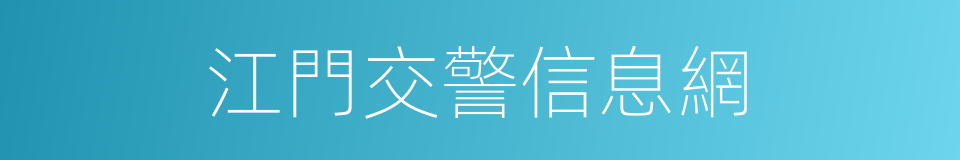 江門交警信息網